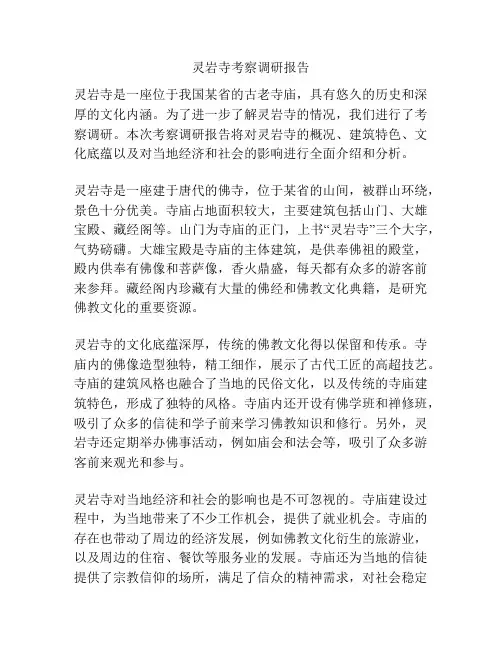 灵岩寺考察调研报告

灵岩寺是一座位于我国某省的古老寺庙，具有悠久的历史和深厚的文化内涵。为了进一步了解灵岩寺的情况，我们进行了考察调研。本次考察调研报告将对灵岩寺的概况、建筑特色、文化底蕴以及对当地经济和社会的影响进行全面介绍和分析。

灵岩寺是一座建于唐代的佛寺，位于某省的山间，被群山环绕，景色十分优美。寺庙占地面积较大，主要建筑包括山门、大雄宝殿、藏经阁等。山门为寺庙的正门，上书“灵岩寺”三个大字，气势磅礴。大雄宝殿是寺庙的主体建筑，是供奉佛祖的殿堂，殿内供奉有佛像和菩萨像，香火鼎盛，每天都有众多的游客前来参拜。藏经阁内珍藏有大量的佛经和佛教文化典籍，是研究佛教文化的重要资源。

灵岩寺的文化底蕴深厚，传统的佛教文化得以保留和传承。寺庙内的佛像造型独特，精工细作，展示了古代工匠的高超技艺。寺庙的建筑风格也融合了当地的民俗文化，以及传统的寺庙建筑特色，形成了独特的风格。寺庙内还开设有佛学班和禅修班，吸引了众多的信徒和学子前来学习佛教知识和修行。另外，灵岩寺还定期举办佛事活动，例如庙会和法会等，吸引了众多游客前来观光和参与。

灵岩寺对当地经济和社会的影响也是不可忽视的。寺庙建设过程中，为当地带来了不少工作机会，提供了就业机会。寺庙的存在也带动了周边的经济发展，例如佛教文化衍生的旅游业，以及周边的住宿、餐饮等服务业的发展。寺庙还为当地的信徒提供了宗教信仰的场所，满足了信众的精神需求，对社会稳定